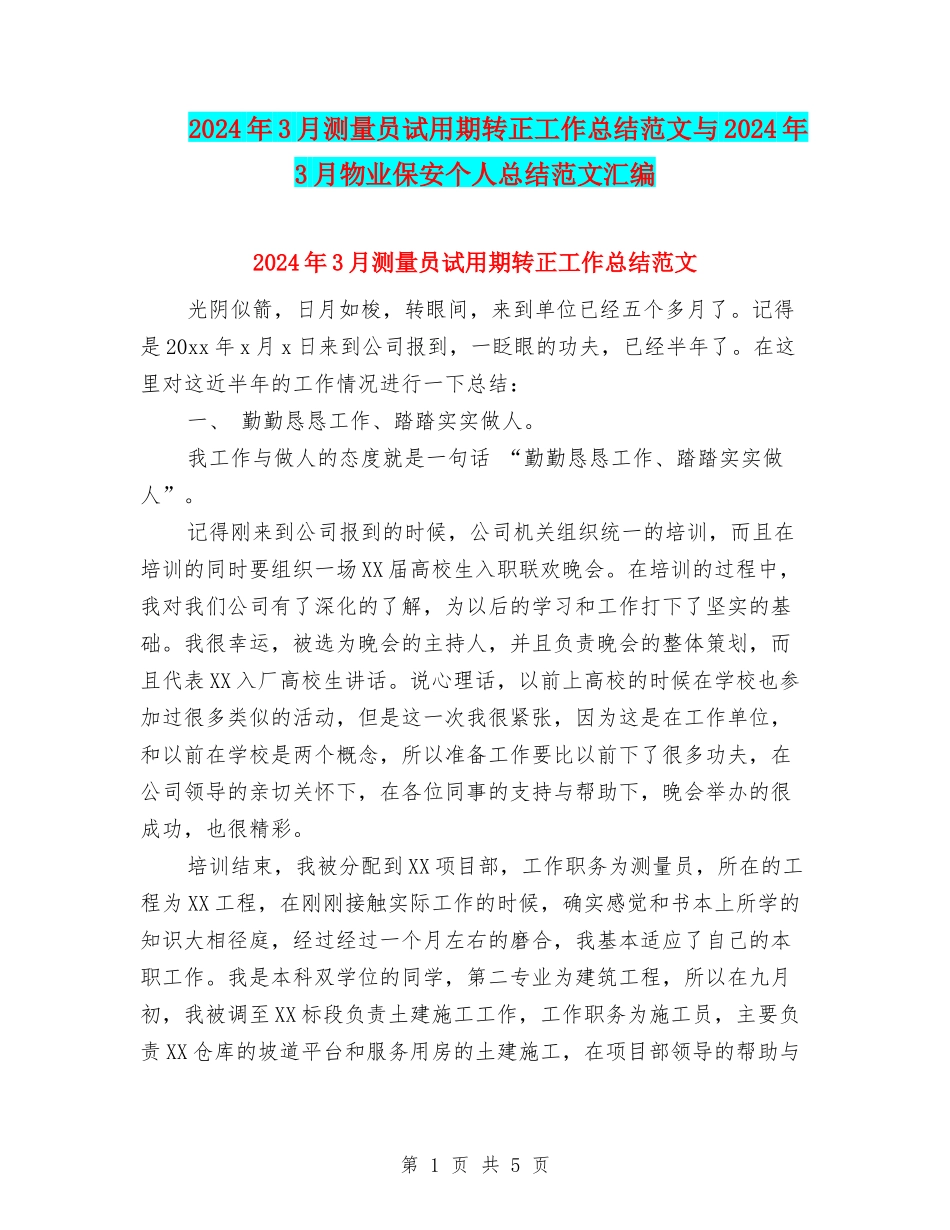 2024年3月测量员试用期转正工作总结范文与2024年3月物业保安个人总结范文汇编

2024年3月测量员试用期转正工作总结范文

光阴似箭，日月如梭，转眼间，来到单位已经五个多月了。记得是20xx年x月x日来到公司报到，一眨眼的功夫，已经半年了。在这里对这近半年的工作情况进行一下总结：

一、 勤勤恳恳工作、踏踏实实做人。

我工作与做人的态度就是一句话 “勤勤恳恳工作、踏踏实实做人”。

记得刚来到公司报到的时候，公司机关组织统一的培训，而且在培训的同时要组织一场XX届高校生入职联欢晚会。在培训的过程中，我对我们公司有了深化的了解，为以后的学习和工作打下了坚实的基础。我很幸运，被选为晚会的主持人，并且负责晚会的整体策划，而且代表XX入厂高校生讲话。说心理话，以前上高校的时候在学校也参加过很多类似的活动，但是这一次我很紧张，因为这是在工作单位，和以前在学校是两个概念，所以准备工作要比以前下了很多功夫，在公司领导的亲切关怀下，在各位同事的支持与帮助下，晚会举办的很成功，也很精彩。

培训结束，我被分配到XX项目部，工作职务为测量员，所在的工程为XX工程，在刚刚接触实际工作的时候，确实感觉和书本上所学的知识大相径庭，经过经过一个月左右的磨合，我基本适应了自己的本职工作。我是本科双学位的同学，第二专业为建筑工程，所以在九月初，我被调至XX标段负责土建施工工作，工作职务为施工员，主要负责XX仓库的坡道平台和服务用房的土建施工，在项目部领导的帮助与

第 1 页 共 5 页